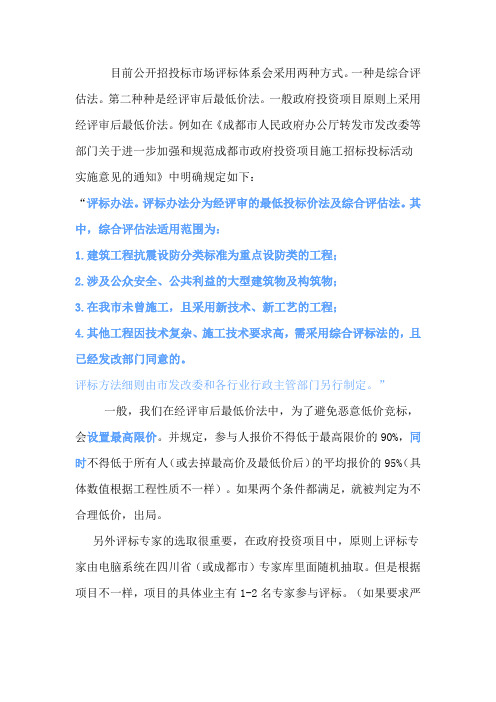 目前公开招投标市场评标体系会采用两种方式。一种是综合评估法。第二种种是经评审后最低价法。一般政府投资项目原则上采用经评审后最低价法。例如在《成都市人民政府办公厅转发市发改委等部门关于进一步加强和规范成都市政府投资项目施工招标投标活动实施意见的通知》中明确规定如下：

“评标办法。评标办法分为经评审的最低投标价法及综合评估法。其中，综合评估法适用范围为：

1.建筑工程抗震设防分类标准为重点设防类的工程；

2.涉及公众安全、公共利益的大型建筑物及构筑物；

3.在我市未曾施工，且采用新技术、新工艺的工程；

4.其他工程因技术复杂、施工技术要求高，需采用综合评标法的，且已经发改部门同意的。

评标方法细则由市发改委和各行业行政主管部门另行制定。”

一般，我们在经评审后最低价法中，为了避免恶意低价竞标，会设置最高限价。并规定，参与人报价不得低于最高限价的90%，同时不得低于所有人（或去掉最高价及最低价后）的平均报价的95%（具体数值根据工程性质不一样）。如果两个条件都满足，就被判定为不合理低价，出局。

另外评标专家的选取很重要，在政府投资项目中，原则上评标专家由电脑系统在四川省（或成都市）专家库里面随机抽取。但是根据项目不一样，项目的具体业主有1-2名专家参与评标。（如果要求严